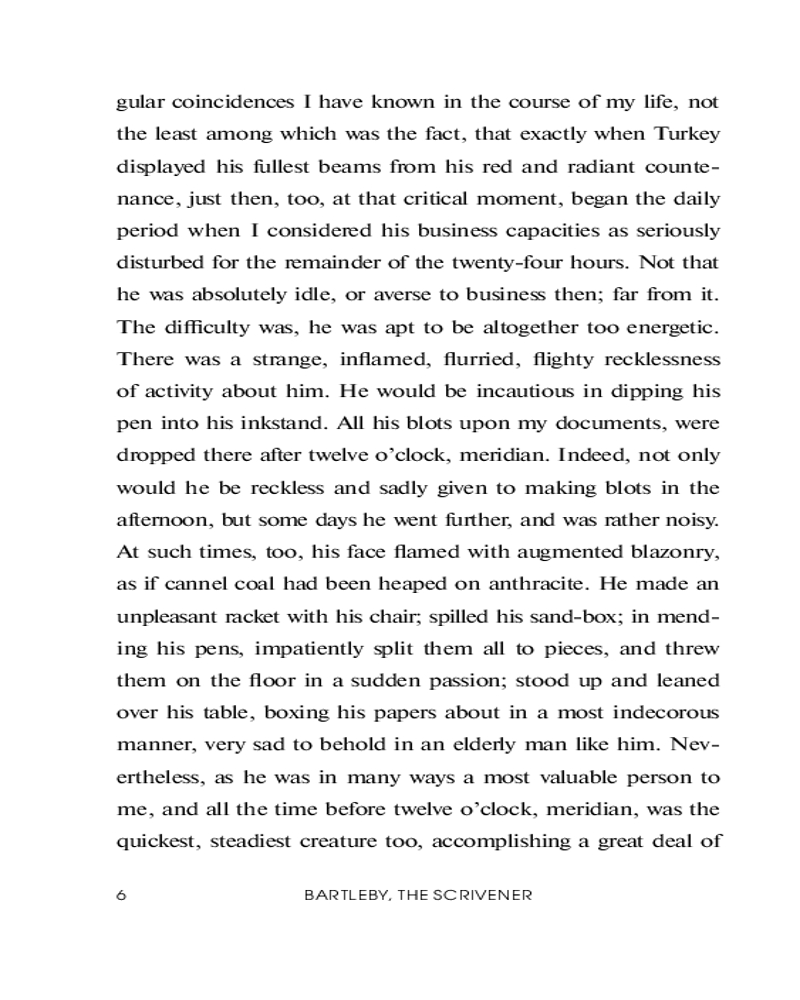 gular coincidences I have known in the course of my life, not the least among which was the fact, that exactly when Turkey displayed his fullest beams from his red and radiant countenance, just then, too, at that critical moment, began the daily period when I considered his business capacities as seriously disturbed for the remainder of the twenty-four hours. Not that he was absolutely idle, or averse to business then; far from it. The difficulty was, he was apt to be altogether too energetic. There was a strange, inflamed, flurried, flighty recklessness of activity about him. He would be incautious in dipping his pen into his inkstand. All his blots upon my documents, were dropped there after twelve o'clock, meridian. Indeed, not only would he be reckless and sadly given to making blots in the afternoon, but some days he went further, and was rather noisy. At such times, too, his face flamed with augmented blazonry, as if cannel coal had been heaped on anthracite. He made an unpleasant racket with his chair; spilled his sand-box; in mending his pens, impatiently split them all to pieces, and threw them on the floor in a sudden passion; stood up and leaned over his table, boxing his papers about in a most indecorous manner, very sad to behold in an elderly man like him. Nevertheless, as he was in many ways a most valuable person to me, and all the time before twelve o'clock, meridian, was the quickest, steadiest creature too, accomplishing a great deal of

6 BARTLEBY, THE SCRIVENER